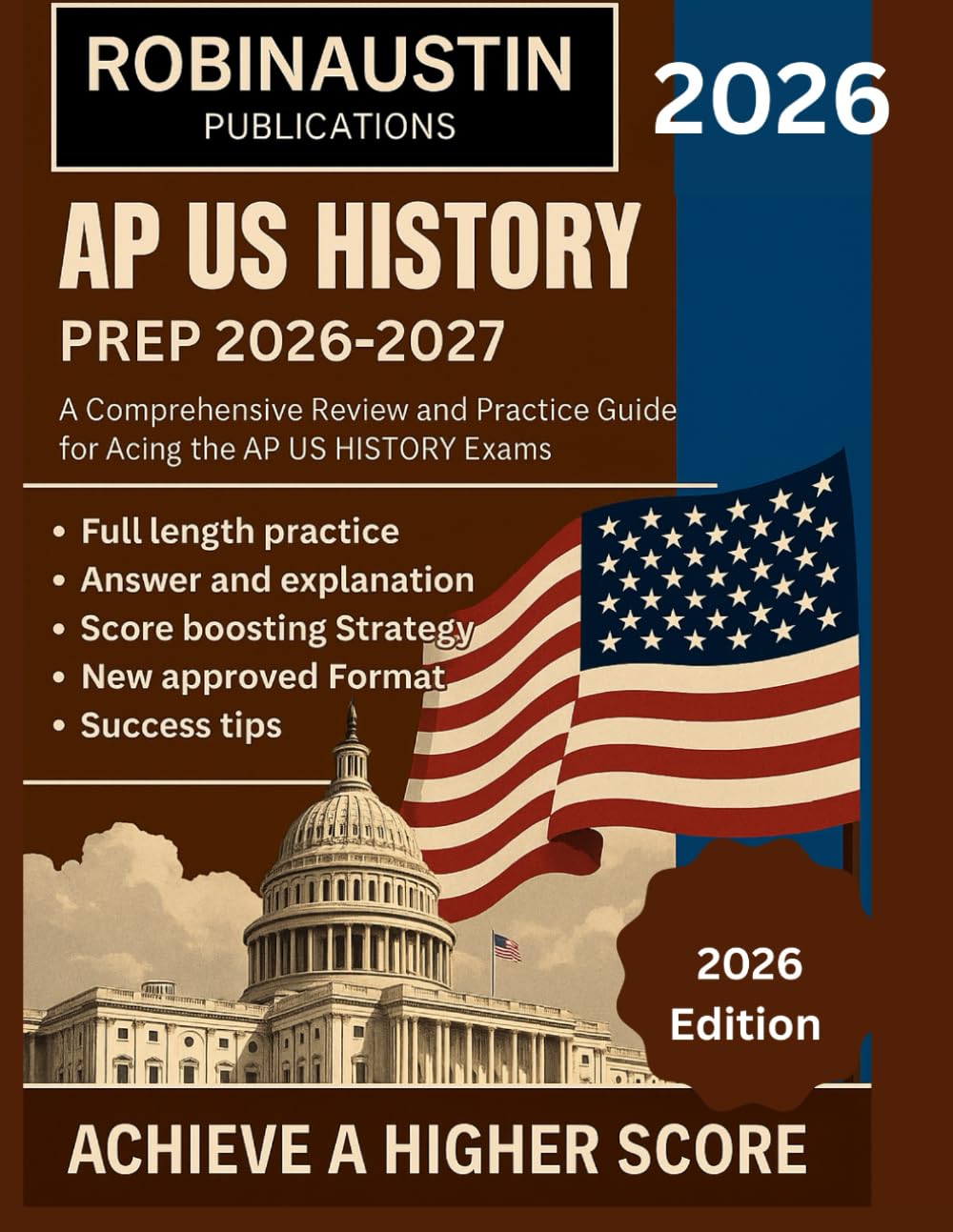 ROBINAUSTIN
PUBLICATIONS

2026

AP US HISTORY
PREP 2026-2027

A Comprehensive Review and Practice Guide for Acing the AP US HISTORY Exams

• Full length practice
• Answer and explanation
• Score boosting Strategy
• New approved Format
• Success tips

2026 Edition

ACHIEVE A HIGHER SCORE